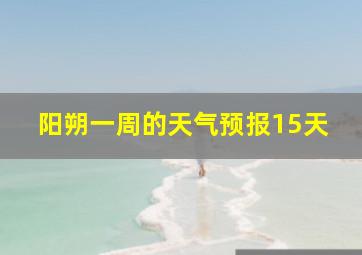 阳朔一周的天气预报15天